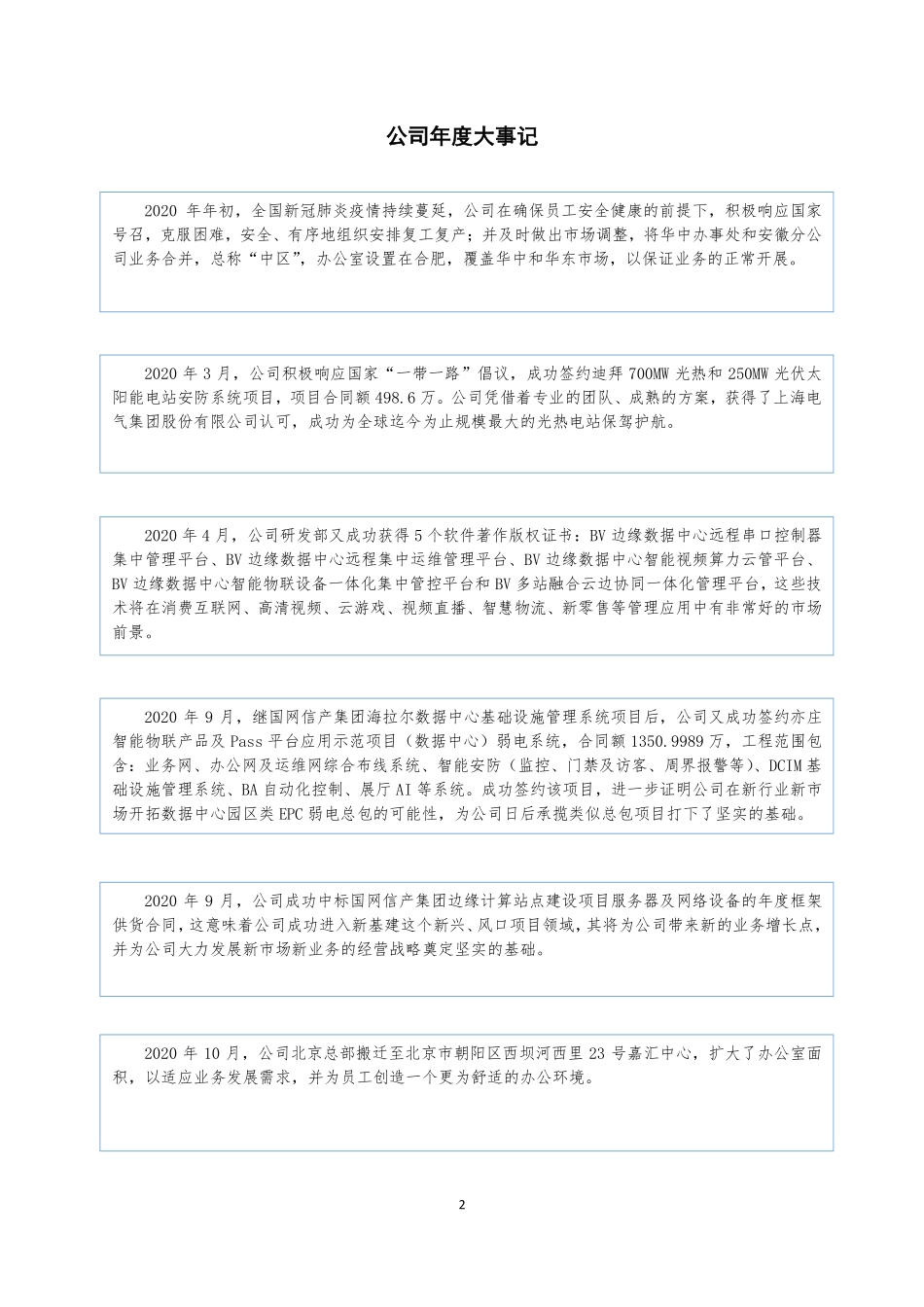 公司年度大事记

2020 年年初，全国新冠肺炎疫情持续蔓延，公司在确保员工安全健康的前提下，积极响应国家号召，克服困难，安全、有序地组织安排复工复产；并及时做出市场调整，将华中办事处和安徽分公司业务合并，总称“中区”，办公室设置在合肥，覆盖华中和华东市场，以保证业务的正常开展。

2020 年 3 月，公司积极响应国家“一带一路”倡议，成功签约迪拜 700MW 光热和 250MW 光伏太阳能电站安防系统项目，项目合同额 498.6 万。公司凭借着专业的团队、成熟的方案，获得了上海电气集团股份有限公司认可，成功为全球迄今为止规模最大的光热电站保驾护航。

2020 年 4 月，公司研发部又成功获得 5 个软件著作版权证书：BV 边缘数据中心远程串口控制器集中管理平台、BV 边缘数据中心远程集中运维管理平台、BV 边缘数据中心智能视频算力云管平台、BV 边缘数据中心智能物联设备一体化集中管控平台和 BV 多站融合云边协同一体化管理平台，这些技术将在消费互联网、高清视频、云游戏、视频直播、智慧物流、新零售等管理应用中有非常好的市场前景。

2020 年 9 月，继国网信产集团海拉尔数据中心基础设施管理系统项目后，公司又成功签约亦庄智能物联产品及 Pass 平台应用示范项目（数据中心）弱电系统，合同额 1350.9989 万，工程范围包含：业务网、办公网及运维网综合布线系统、智能安防（监控、门禁及访客、周界报警等）、DCIM 基础设施管理系统、BA 自动化控制、展厅 AI 等系统。成功签约该项目，进一步证明公司在新行业新市场开拓数据中心园区类 EPC 弱电总包的可能性，为公司日后承揽类似总包项目打下了坚实的基础。

2020 年 9 月，公司成功中标国网信产集团边缘计算站点建设项目服务器及网络设备的年度框架供货合同，这意味着公司成功进入新基建这个新兴、风口项目领域，其将为公司带来新的业务增长点，并为公司大力发展新市场新业务的经营战略奠定坚实的基础。

2020 年 10 月，公司北京总部搬迁至北京市朝阳区西坝河西里 23 号嘉汇中心，扩大了办公室面积，以适应业务发展需求，并为员工创造一个更为舒适的办公环境。

2